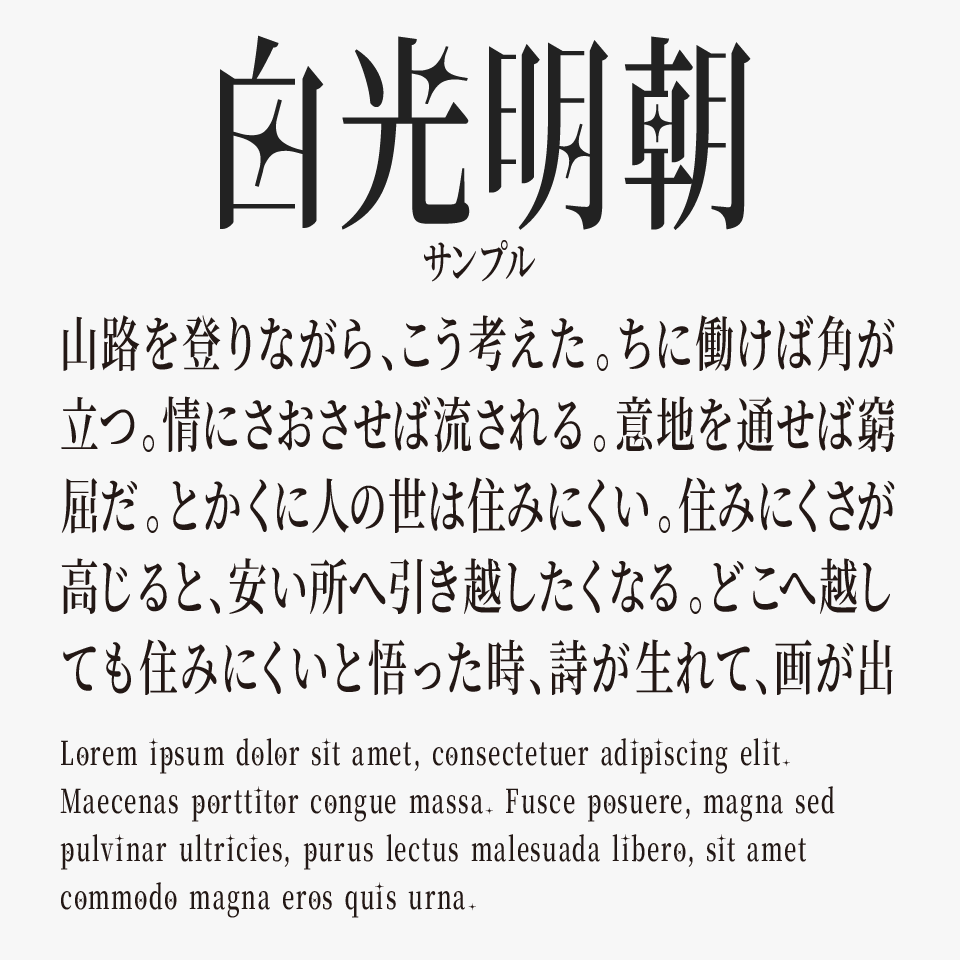 白光明朝
サンプル

山路を登りながら、こう考えた。ちに働けば角が立つ。情にさおさせば流される。意地を通せば窮屈だ。とかくに人の世は住みにくい。住みにくさが高じると、安い所へ引き越したくなる。どこへ越しても住みにくいと悟った時、詩が生れて、画が出

Lorem ipsum dolor sit amet, consectetuer adipiscing elit. Maecenas porttitor congue massa. Fusce posuere, magna sed pulvinar ultricies, purus lectus malesuada libero, sit amet commodo magna eros quis urna.